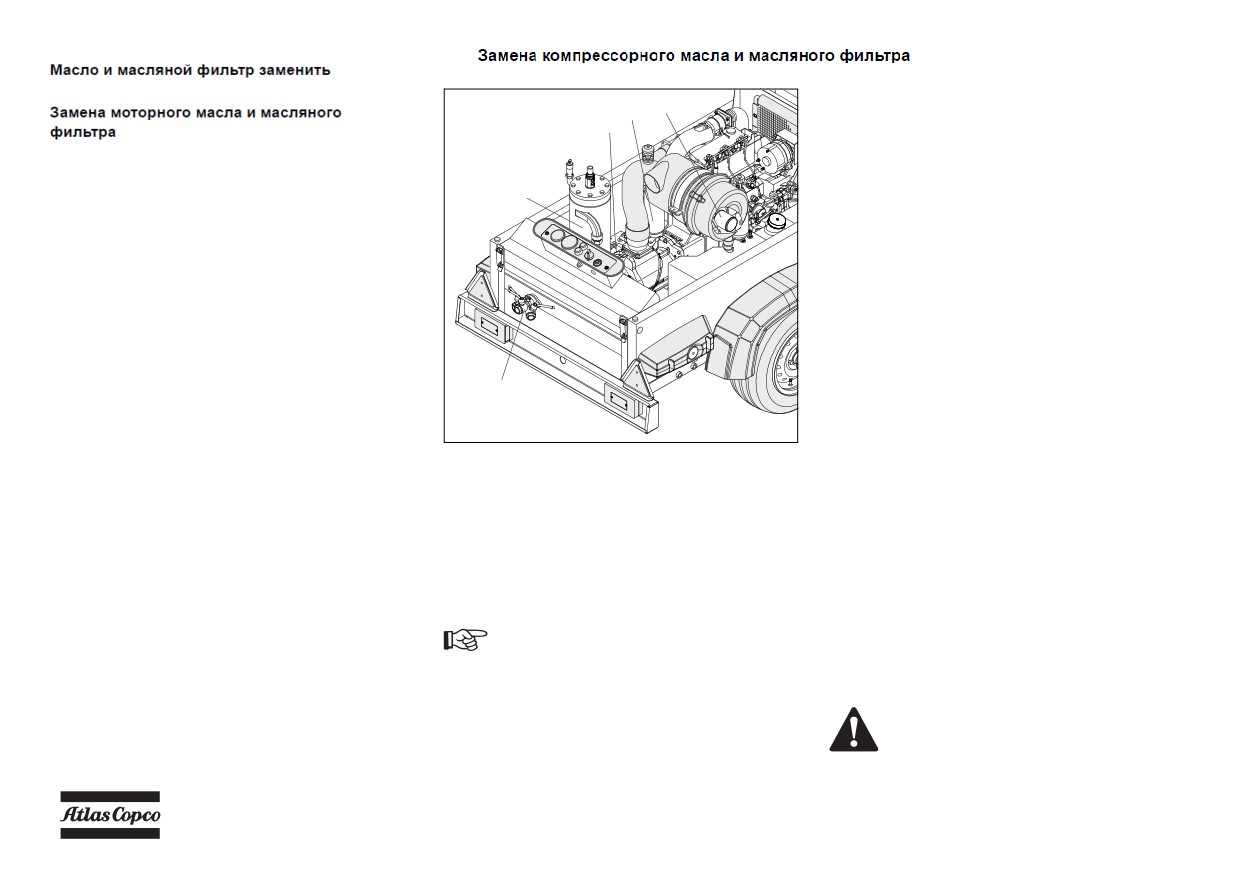 Масло и масляной фильтр заменить

Замена моторного масла и масляного фильтра

Замена компрессорного масла и масляного фильтра

Atlas Copco